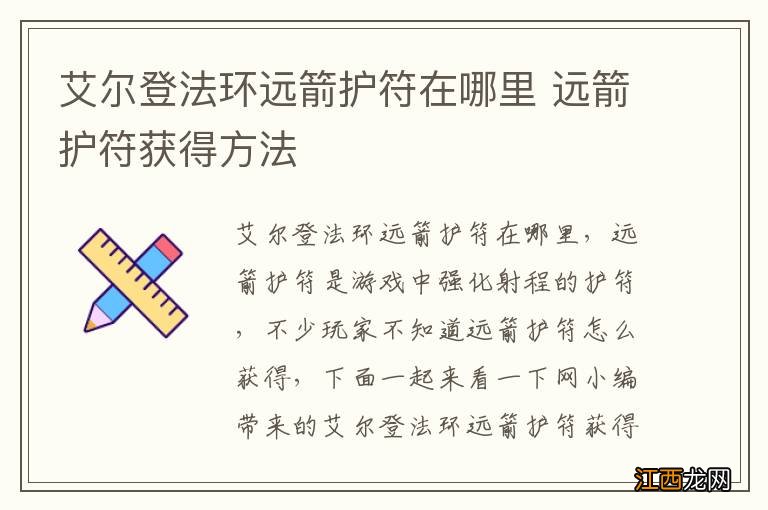 艾尔登法环远箭护符在哪里 远箭护符获得方法

艾尔登法环远箭护符在哪里，远箭护符是游戏中强化射程的护符，不少玩家不知道远箭护符怎么获得，下面一起来看一下网小编带来的艾尔登法环远箭护符获得

江西龙网